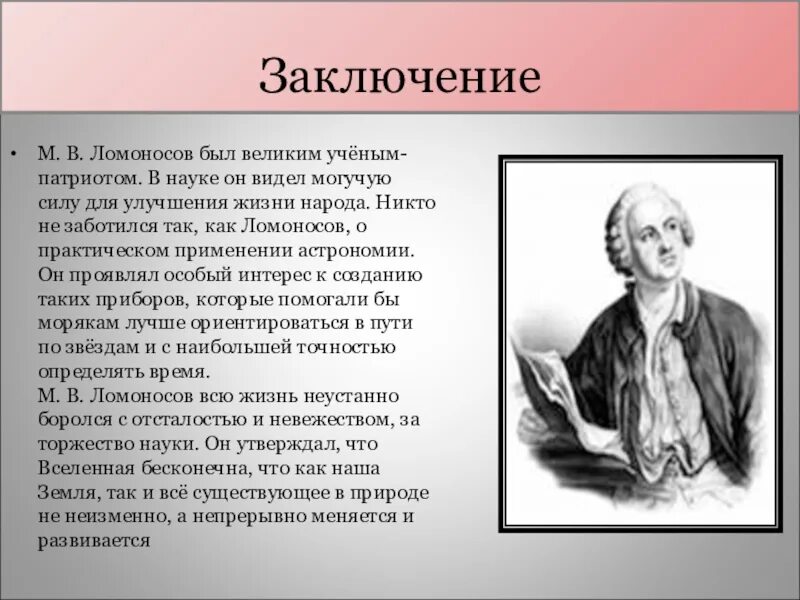 Заключение

• М. В. Ломоносов был великим учёным-патриотом. В науке он видел могучую силу для улучшения жизни народа. Никто не заботился так, как Ломоносов, о практическом применении астрономии. Он проявлял особый интерес к созданию таких приборов, которые помогали бы морякам лучше ориентироваться в пути по звёздам и с наибольшей точностью определять время.
М. В. Ломоносов всю жизнь неустанно боролся с отсталостью и невежеством, за торжество науки. Он утверждал, что Вселенная бесконечна, что как наша Земля, так и всё существующее в природе не неизменно, а непрерывно меняется и развивается